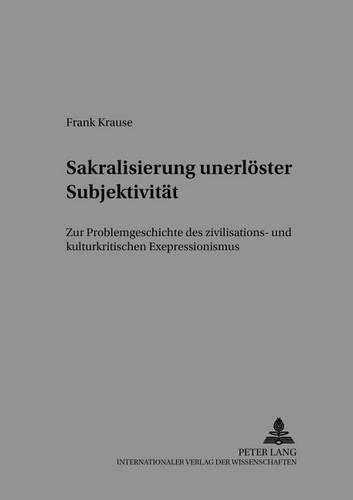 Frank Krause

Sakralisierung unerlöster Subjektivität

Zur Problemgeschichte des zivilisations- und kulturkritischen Exepressionismus

PETER LANG
INTERNATIONALER VERLAG DER WISSENSCHAFTEN